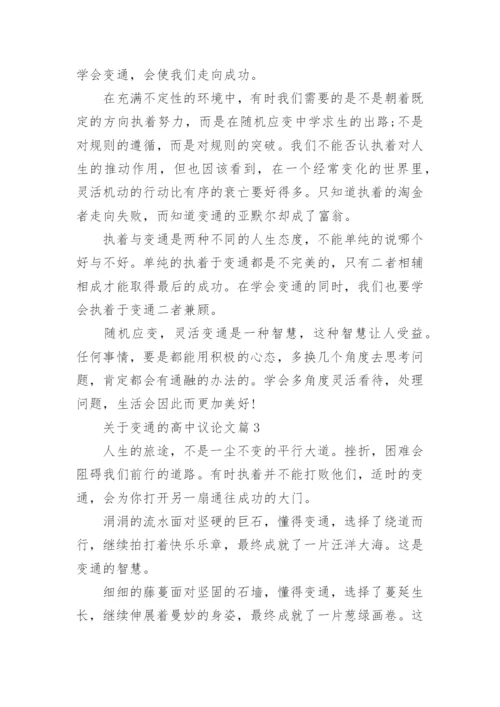 学会变通，会使我们走向成功。

在充满不定性的环境中，有时我们需要的是不是朝着既定的方向执着努力，而是在随机应变中学求生的出路;不是对规则的遵循，而是对规则的突破。我们不能否认执着对人生的推动作用，但也因该看到，在一个经常变化的世界里，灵活机动的行动比有序的衰亡要好得多。只知道执着的淘金者走向失败，而知道变通的亚默尔却成了富翁。

执着与变通是两种不同的人生态度，不能单纯的说哪个好与不好。单纯的执着于变通都是不完美的，只有二者相辅相成才能取得最后的成功。在学会变通的同时，我们也要学会执着于变通二者兼顾。

随机应变，灵活变通是一种智慧，这种智慧让人受益。任何事情，要是都能用积极的心态，多换几个角度去思考问题，肯定都会有通融的办法的。学会多角度灵活看待，处理问题，生活会因此而更加美好!

关于变通的高中议论文篇3

人生的旅途，不是一尘不变的平行大道。挫折，困难会阻碍我们前行的道路。有时执着并不能打败他们，适时的变通，会为你打开另一扇通往成功的大门。

涓涓的流水面对坚硬的巨石，懂得变通，选择了绕道而行，继续拍打着快乐乐章，最终成就了一片汪洋大海。这是变通的智慧。

细细的藤蔓面对坚固的石墙，懂得变通，选择了蔓延生长，继续伸展着曼妙的身姿，最终成就了一片葱绿画卷。这